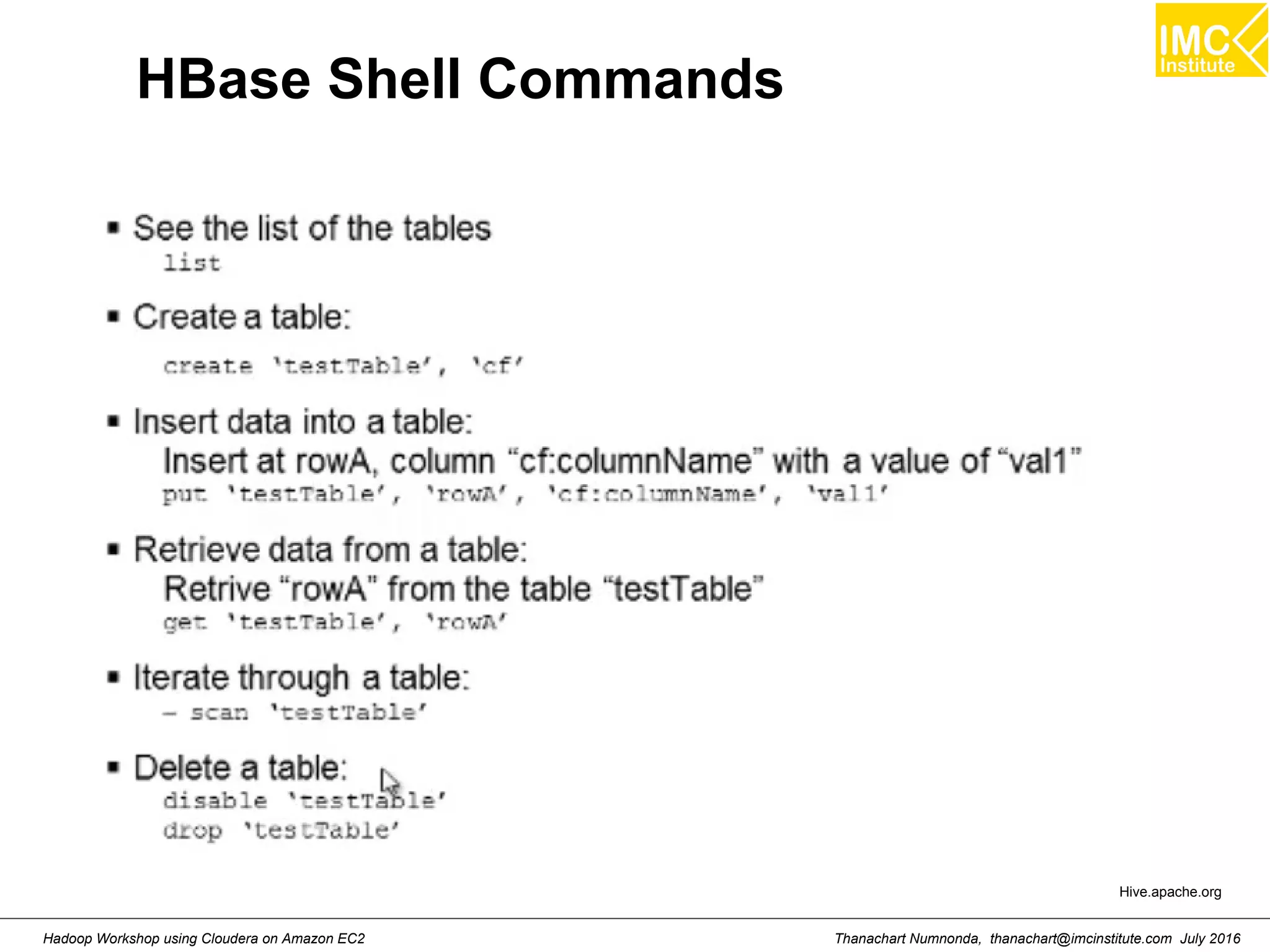 IMC Institute

HBase Shell Commands

▪ See the list of the tables
list

▪ Create a table:
create 'testTable', 'cf'

▪ Insert data into a table:
Insert at rowA, column "cf:columnName" with a value of "val1"
put 'testTable', 'rowA', 'cf:columnName', 'val1'

▪ Retrieve data from a table:
Retrive "rowA" from the table "testTable"
get 'testTable', 'rowA'

▪ Iterate through a table:
– scan 'testTable'

▪ Delete a table:
disable 'testTable'
drop 'testTable'

Hive.apache.org

Hadoop Workshop using Cloudera on Amazon EC2

Thanachart Numnonda, thanachart@imcinstitute.com July 2016